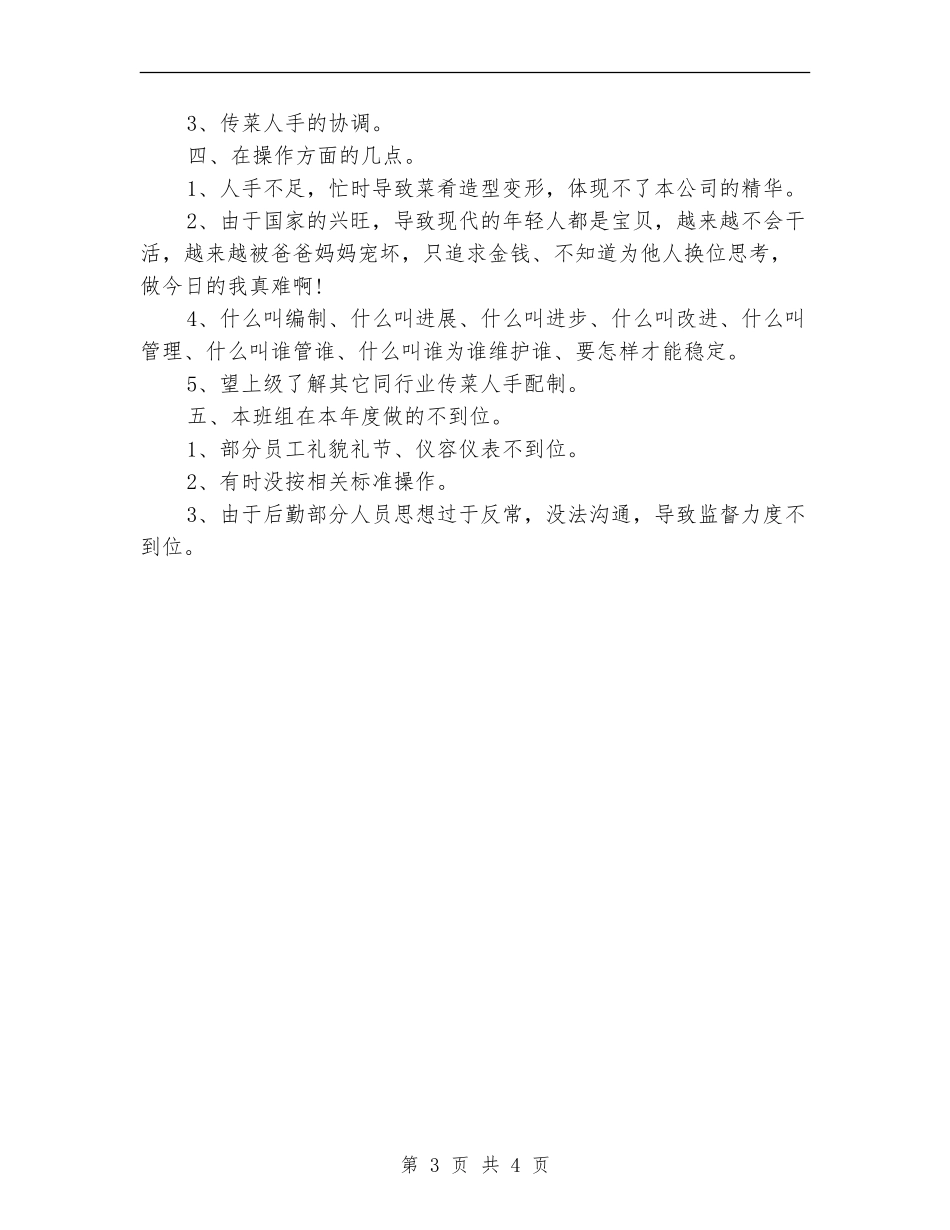 3、传菜人手的协调。

四、在操作方面的几点。

1、人手不足，忙时导致菜肴造型变形，体现不了本公司的精华。

2、由于国家的兴旺，导致现代的年轻人都是宝贝，越来越不会干活，越来越被爸爸妈妈宠坏，只追求金钱、不知道为他人换位思考，做今日的我真难啊!

4、什么叫编制、什么叫进展、什么叫进步、什么叫改进、什么叫管理、什么叫谁管谁、什么叫谁为谁维护谁、要怎样才能稳定。

5、望上级了解其它同行业传菜人手配制。

五、本班组在本年度做的不到位。

1、部分员工礼貌礼节、仪容仪表不到位。

2、有时没按相关标准操作。

3、由于后勤部分人员思想过于反常，没法沟通，导致监督力度不到位。

第 3 页 共 4 页